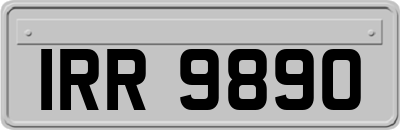 IRR 9890